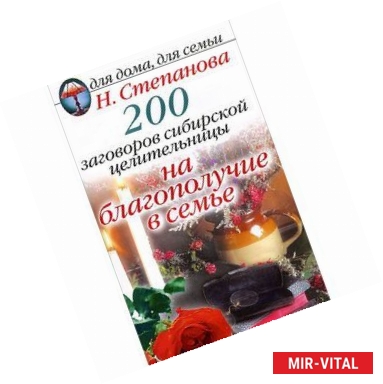 для дома, для семьи

Н. Степанова

200
заговоров сибирской целительницы

на благополучие в семье

MIR-VITAL